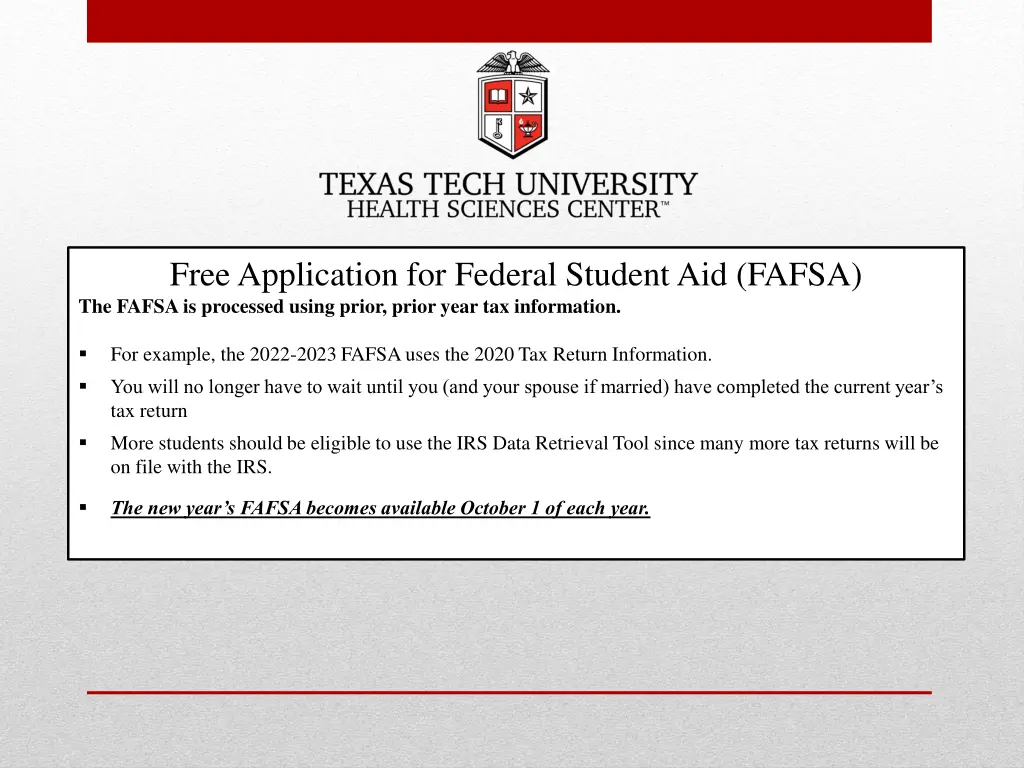 TEXAS TECH UNIVERSITY
HEALTH SCIENCES CENTER™

Free Application for Federal Student Aid (FAFSA)
The FAFSA is processed using prior, prior year tax information.

• For example, the 2022-2023 FAFSA uses the 2020 Tax Return Information.
• You will no longer have to wait until you (and your spouse if married) have completed the current year's tax return
• More students should be eligible to use the IRS Data Retrieval Tool since many more tax returns will be on file with the IRS.
• The new year's FAFSA becomes available October 1 of each year.